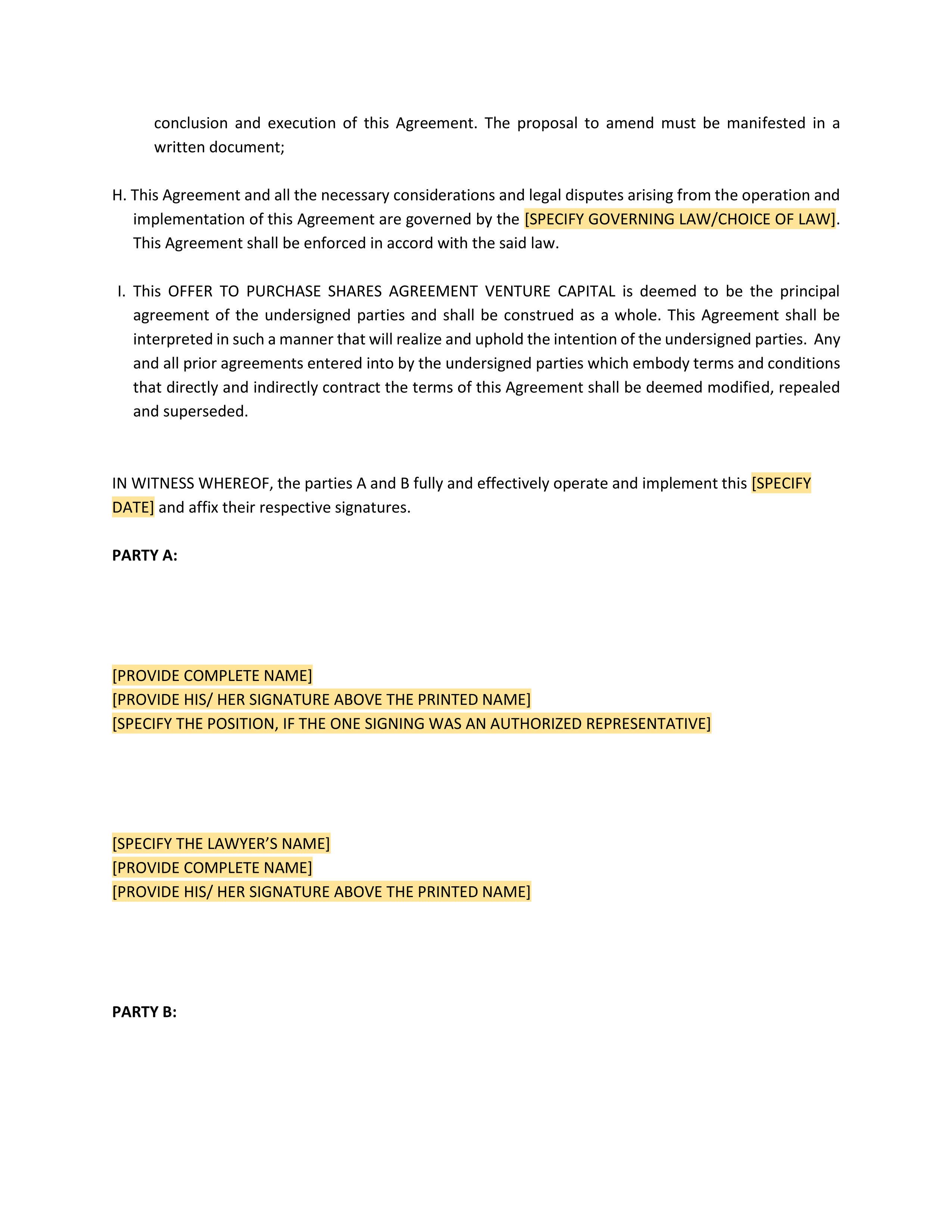 conclusion and execution of this Agreement. The proposal to amend must be manifested in a written document;

H. This Agreement and all the necessary considerations and legal disputes arising from the operation and implementation of this Agreement are governed by the [SPECIFY GOVERNING LAW/CHOICE OF LAW]. This Agreement shall be enforced in accord with the said law.

I. This OFFER TO PURCHASE SHARES AGREEMENT VENTURE CAPITAL is deemed to be the principal agreement of the undersigned parties and shall be construed as a whole. This Agreement shall be interpreted in such a manner that will realize and uphold the intention of the undersigned parties. Any and all prior agreements entered into by the undersigned parties which embody terms and conditions that directly and indirectly contract the terms of this Agreement shall be deemed modified, repealed and superseded.

IN WITNESS WHEREOF, the parties A and B fully and effectively operate and implement this [SPECIFY DATE] and affix their respective signatures.

PARTY A:

[PROVIDE COMPLETE NAME]
[PROVIDE HIS/ HER SIGNATURE ABOVE THE PRINTED NAME]
[SPECIFY THE POSITION, IF THE ONE SIGNING WAS AN AUTHORIZED REPRESENTATIVE]

[SPECIFY THE LAWYER'S NAME]
[PROVIDE COMPLETE NAME]
[PROVIDE HIS/ HER SIGNATURE ABOVE THE PRINTED NAME]

PARTY B: